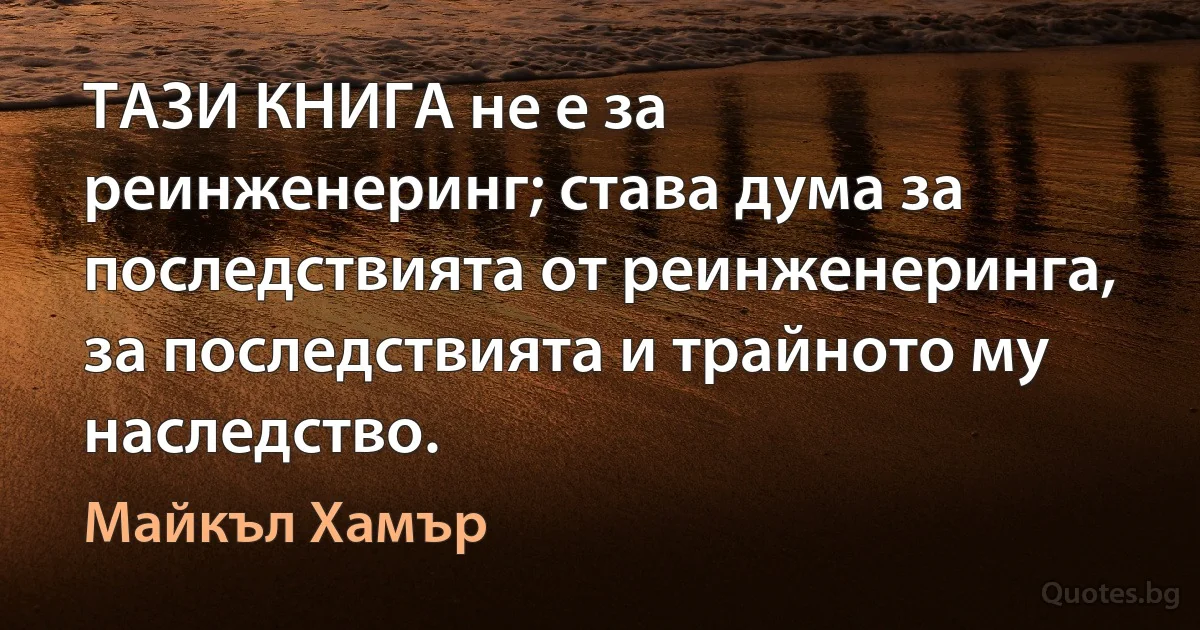 ТАЗИ КНИГА не е за реинженеринг; става дума за последствията от реинженеринга, за последствията и трайното му наследство.

Майкъл Хамър

Quotes.bg